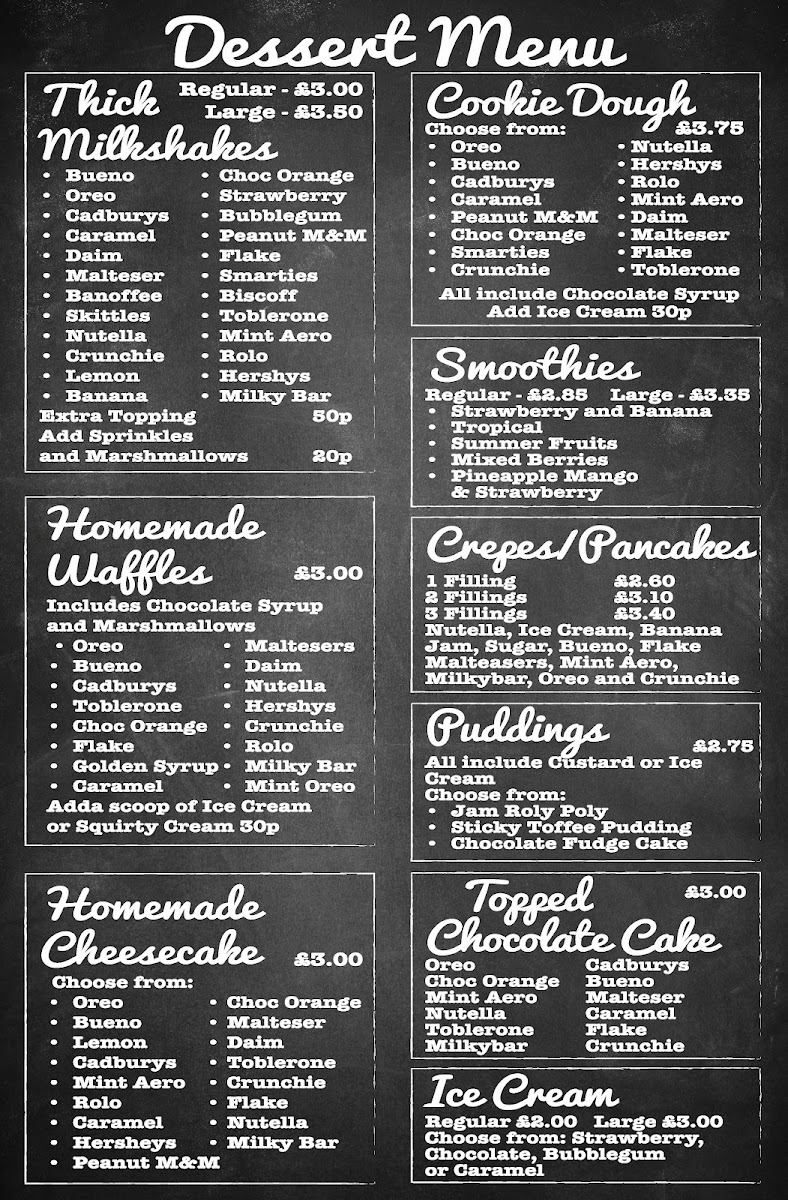 Dessert Menu

Thick Milkshakes
Regular - £3.00
Large - £3.50
• Bueno
• Oreo
• Cadburys
• Caramel
• Daim
• Malteser
• Banoffee
• Skittles
• Nutella
• Crunchie
• Lemon
• Banana
• Choc Orange
• Strawberry
• Bubblegum
• Peanut M&M
• Flake
• Smarties
• Biscoff
• Toblerone
• Mint Aero
• Rolo
• Hershys
• Milky Bar
Extra Topping 50p
Add Sprinkles and Marshmallows 20p

Homemade Waffles £3.00
Includes Chocolate Syrup and Marshmallows
• Oreo
• Bueno
• Cadburys
• Toblerone
• Choc Orange
• Flake
• Golden Syrup
• Caramel
• Maltesers
• Daim
• Nutella
• Hershys
• Crunchie
• Rolo
• Milky Bar
• Mint Oreo
Adda scoop of Ice Cream or Squirty Cream 30p

Homemade Cheesecake £3.00
Choose from:
• Oreo
• Bueno
• Lemon
• Cadburys
• Mint Aero
• Rolo
• Caramel
• Hersheys
• Peanut M&M
• Choc Orange
• Malteser
• Daim
• Toblerone
• Crunchie
• Flake
• Nutella
• Milky Bar

Cookie Dough
Choose from: £3.75
• Oreo
• Bueno
• Cadburys
• Caramel
• Peanut M&M
• Choc Orange
• Smarties
• Crunchie
• Nutella
• Hershys
• Rolo
• Mint Aero
• Daim
• Malteser
• Flake
• Toblerone
All include Chocolate Syrup
Add Ice Cream 30p

Smoothies
Regular - £2.85 Large - £3.35
• Strawberry and Banana
• Tropical
• Summer Fruits
• Mixed Berries
• Pineapple Mango & Strawberry

Crepes/Pancakes
1 Filling £2.60
2 Fillings £3.10
3 Fillings £3.40
Nutella, Ice Cream, Banana Jam, Sugar, Bueno, Flake Malteasers, Mint Aero, Milkybar, Oreo and Crunchie

Puddings £2.75
All include Custard or Ice Cream
Choose from:
• Jam Roly Poly
• Sticky Toffee Pudding
• Chocolate Fudge Cake

Topped Chocolate Cake £3.00
Oreo
Choc Orange
Mint Aero
Nutella
Toblerone
Milkybar
Cadburys
Bueno
Malteser
Caramel
Flake
Crunchie

Ice Cream
Regular £2.00 Large £3.00
Choose from: Strawberry, Chocolate, Bubblegum or Caramel